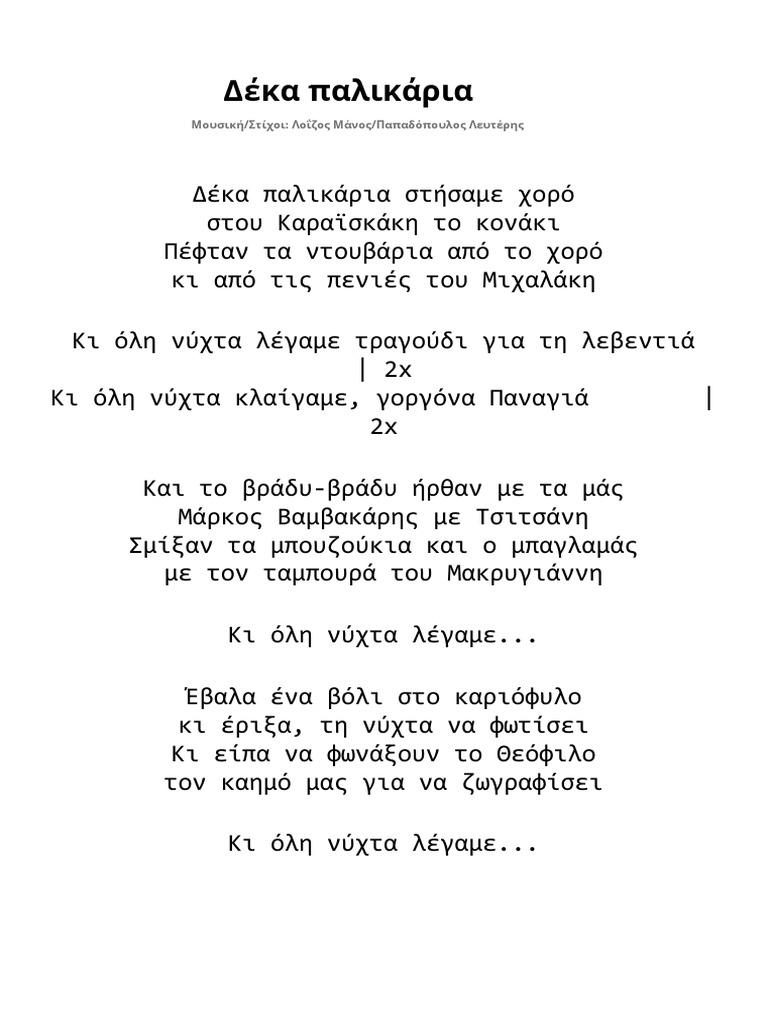 Δέκα παλικάρια

Μουσική/Στίχοι: Λοΐζος Μάνος/Παπαδόπουλος Λευτέρης

Δέκα παλικάρια στήσαμε χορό
στου Καραϊσκάκη το κονάκι
Πέφταν τα ντουβάρια από το χορό
κι από τις πενιές του Μιχαλάκη

Κι όλη νύχτα λέγαμε τραγούδι για τη λεβεντιά | 2x
Κι όλη νύχτα κλαίγαμε, γοργόνα Παναγιά | 2x

Και το βράδυ-βράδυ ήρθαν με τα μάς
Μάρκος Βαμβακάρης με Τσιτσάνη
Σμίξαν τα μπουζούκια και ο μπαγλαμάς
με τον ταμπουρά του Μακρυγιάννη

Κι όλη νύχτα λέγαμε...

Έβαλα ένα βόλι στο καριόφυλο
κι έριξα, τη νύχτα να φωτίσει
Κι είπα να φωνάξουν το Θεόφιλο
τον καημό μας για να ζωγραφίσει

Κι όλη νύχτα λέγαμε...